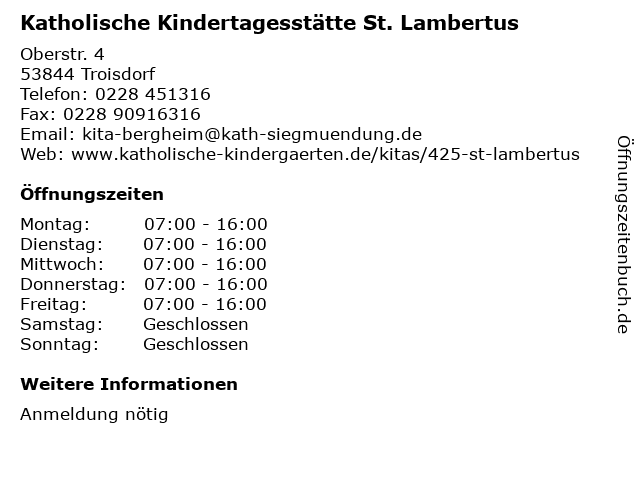 Katholische Kindertagesstätte St. Lambertus

Oberstr. 4
53844 Troisdorf
Telefon: 0228 451316
Fax: 0228 90916316
Email: kita-bergheim@kath-siegmuendung.de
Web: www.katholische-kindergaerten.de/kitas/425-st-lambertus

Öffnungszeiten

| | |
|---|---|
| Montag: | 07:00 - 16:00 |
| Dienstag: | 07:00 - 16:00 |
| Mittwoch: | 07:00 - 16:00 |
| Donnerstag: | 07:00 - 16:00 |
| Freitag: | 07:00 - 16:00 |
| Samstag: | Geschlossen |
| Sonntag: | Geschlossen |

Weitere Informationen

Anmeldung nötig

Öffnungszeitenbuch.de